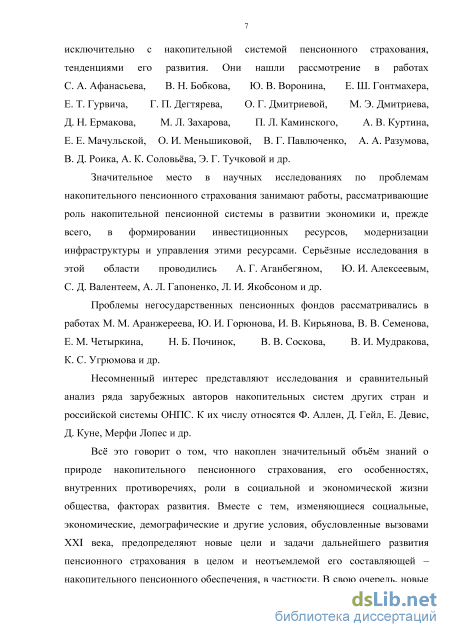 7

исключительно с накопительной системой пенсионного страхования, тенденциями его развития. Они нашли рассмотрение в работах С. А. Афанасьева, В. Н. Бобкова, Ю. В. Воронина, Е. Ш. Гонтмахера, Е. Т. Гурвича, Г. П. Дегтярева, О. Г. Дмитриевой, М. Э. Дмитриева, Д. Н. Ермакова, М. Л. Захарова, П. Л. Каминского, А. В. Куртина, Е. Е. Мачульской, О. И. Меньшиковой, В. Г. Павлюченко, А. А. Разумова, В. Д. Роика, А. К. Соловьёва, Э. Г. Тучковой и др.

Значительное место в научных исследованиях по проблемам накопительного пенсионного страхования занимают работы, рассматривающие роль накопительной пенсионной системы в развитии экономики и, прежде всего, в формировании инвестиционных ресурсов, модернизации инфраструктуры и управления этими ресурсами. Серьёзные исследования в этой области проводились А. Г. Аганбегяном, Ю. И. Алексеевым, С. Д. Валентеем, А. Л. Гапоненко, Л. И. Якобсоном и др.

Проблемы негосударственных пенсионных фондов рассматривались в работах М. М. Аранжереева, Ю. И. Горюнова, И. В. Кирьянова, В. В. Семенова, Е. М. Четыркина, Н. Б. Починок, В. В. Соскова, В. И. Мудракова, К. С. Угрюмова и др.

Несомненный интерес представляют исследования и сравнительный анализ ряда зарубежных авторов накопительных систем других стран и российской системы ОНПС. К их числу относятся Ф. Аллен, Д. Гейл, Е. Девис, Д. Куне, Мерфи Лопес и др.

Всё это говорит о том, что накоплен значительный объём знаний о природе накопительного пенсионного страхования, его особенностях, внутренних противоречиях, роли в социальной и экономической жизни общества, факторах развития. Вместе с тем, изменяющиеся социальные, экономические, демографические и другие условия, обусловленные вызовами XXI века, предопределяют новые цели и задачи дальнейшего развития пенсионного страхования в целом и неотъемлемой его составляющей – накопительного пенсионного обеспечения, в частности. В свою очередь, новые

dsLib.net
библиотека диссертаций